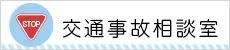 STOP
交通事故相談室